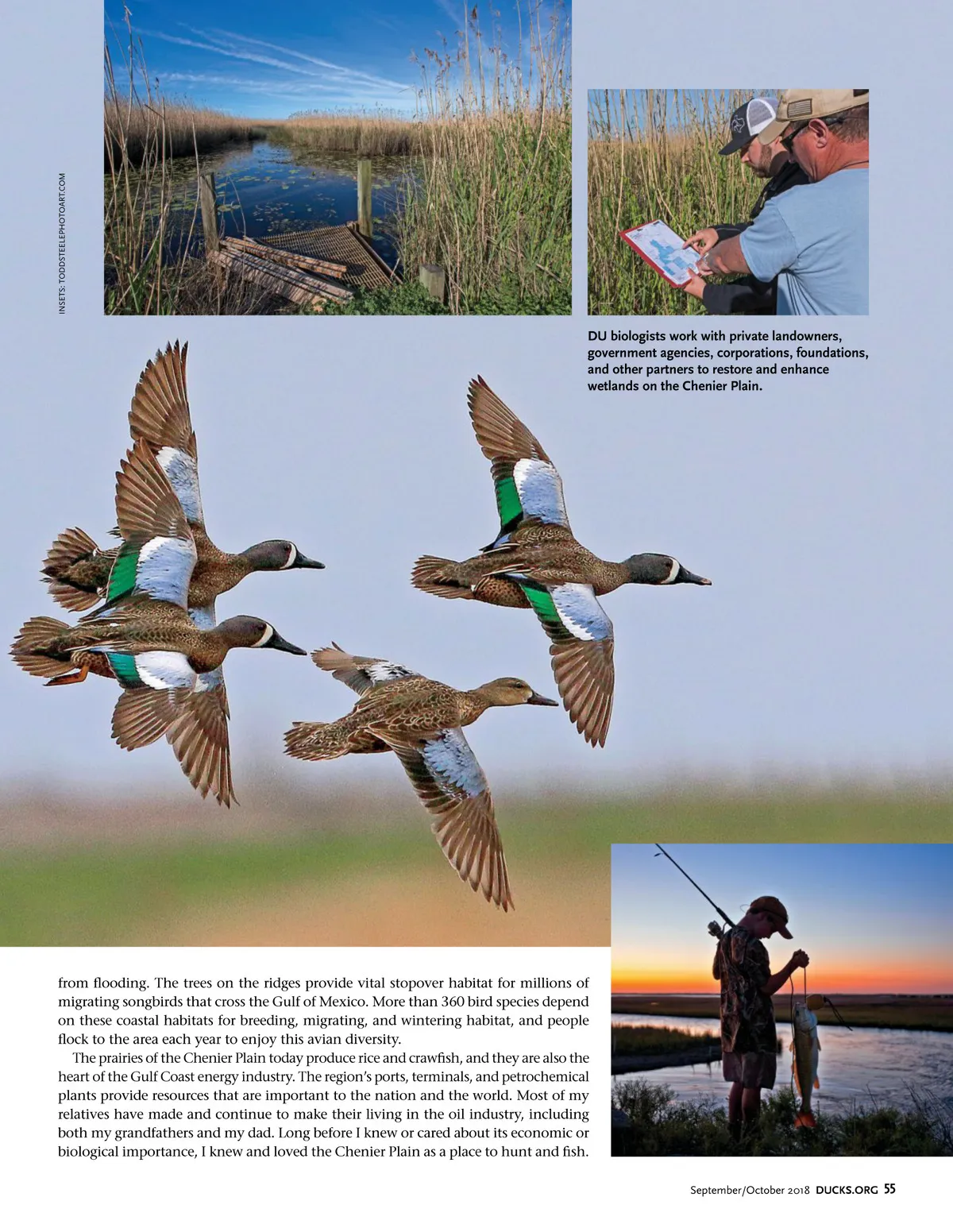 INSETS: TODDSTEELEPHOTOART.COM

DU biologists work with private landowners, government agencies, corporations, foundations, and other partners to restore and enhance wetlands on the Chenier Plain.

from flooding. The trees on the ridges provide vital stopover habitat for millions of migrating songbirds that cross the Gulf of Mexico. More than 360 bird species depend on these coastal habitats for breeding, migrating, and wintering habitat, and people flock to the area each year to enjoy this avian diversity.

The prairies of the Chenier Plain today produce rice and crawfish, and they are also the heart of the Gulf Coast energy industry. The region's ports, terminals, and petrochemical plants provide resources that are important to the nation and the world. Most of my relatives have made and continue to make their living in the oil industry, including both my grandfathers and my dad. Long before I knew or cared about its economic or biological importance, I knew and loved the Chenier Plain as a place to hunt and fish.

September/October 2018 DUCKS.ORG 55